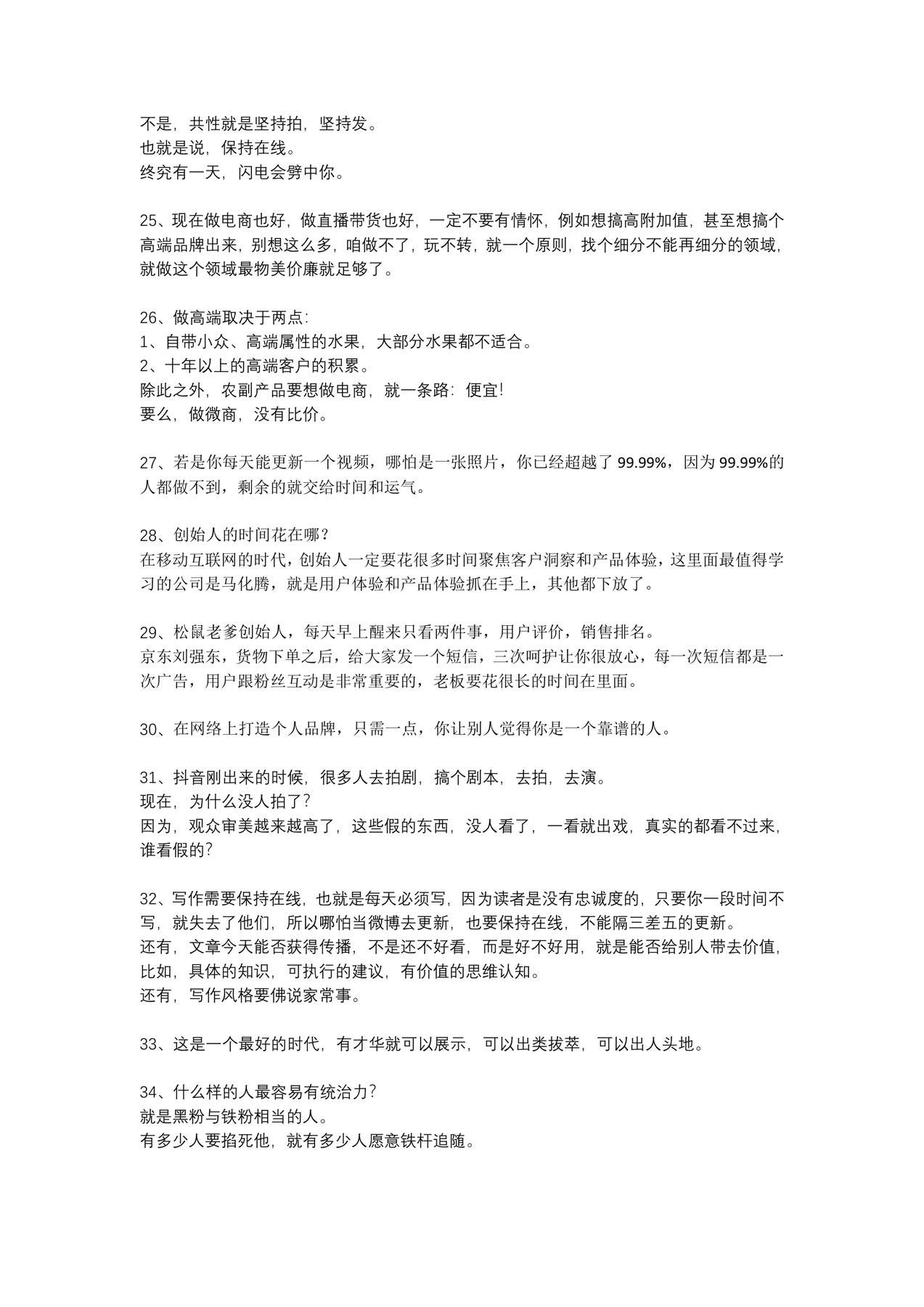 不是，共性就是坚持拍，坚持发。
也就是说，保持在线。
终究有一天，闪电会劈中你。

25、现在做电商也好，做直播带货也好，一定不要有情怀，例如想搞高附加值，甚至想搞个高端品牌出来，别想这么多，咱做不了，玩不转，就一个原则，找个细分不能再细分的领域，就做这个领域最物美价廉就足够了。

26、做高端取决于两点：
1、自带小众、高端属性的水果，大部分水果都不适合。
2、十年以上的高端客户的积累。
除此之外，农副产品要想做电商，就一条路：便宜！
要么，做微商，没有比价。

27、若是你每天能更新一个视频，哪怕是一张照片，你已经超越了99.99%，因为99.99%的人都做不到，剩余的就交给时间和运气。

28、创始人的时间花在哪？
在移动互联网的时代，创始人一定要花很多时间聚焦客户洞察和产品体验，这里面最值得学习的公司是马化腾，就是用户体验和产品体验抓在手上，其他都下放了。

29、松鼠老爹创始人，每天早上醒来只看两件事，用户评价，销售排名。
京东刘强东，货物下单之后，给大家发一个短信，三次呵护让你很放心，每一次短信都是一次广告，用户跟粉丝互动是非常重要的，老板要花很长的时间在里面。

30、在网络上打造个人品牌，只需一点，你让别人觉得你是一个靠谱的人。

31、抖音刚出来的时候，很多人去拍剧，搞个剧本，去拍，去演。
现在，为什么没人拍了？
因为，观众审美越来越高了，这些假的东西，没人看了，一看就出戏，真实的都看不过来，谁看假的？

32、写作需要保持在线，也就是每天必须写，因为读者是没有忠诚度的，只要你一段时间不写，就失去了他们，所以哪怕当微博去更新，也要保持在线，不能隔三差五的更新。
还有，文章今天能否获得传播，不是还不好看，而是好不好用，就是能否给别人带去价值，比如，具体的知识，可执行的建议，有价值的思维认知。
还有，写作风格要佛说家常事。

33、这是一个最好的时代，有才华就可以展示，可以出类拔萃，可以出人头地。

34、什么样的人最容易有统治力？
就是黑粉与铁粉相当的人。
有多少人要掐死他，就有多少人愿意铁杆追随。